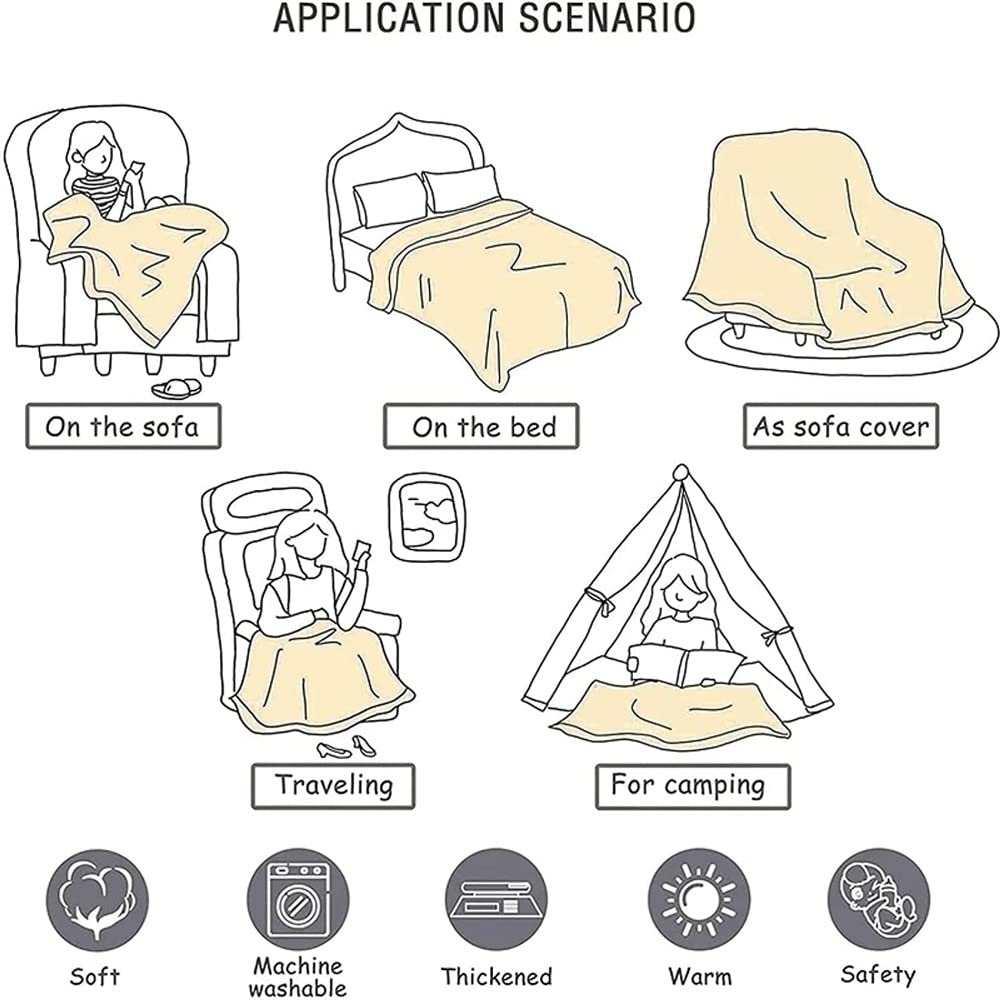 APPLICATION SCENARIO

On the sofa

On the bed

As sofa cover

Traveling

For camping

Soft

Machine washable

Thickened

Warm

Safety